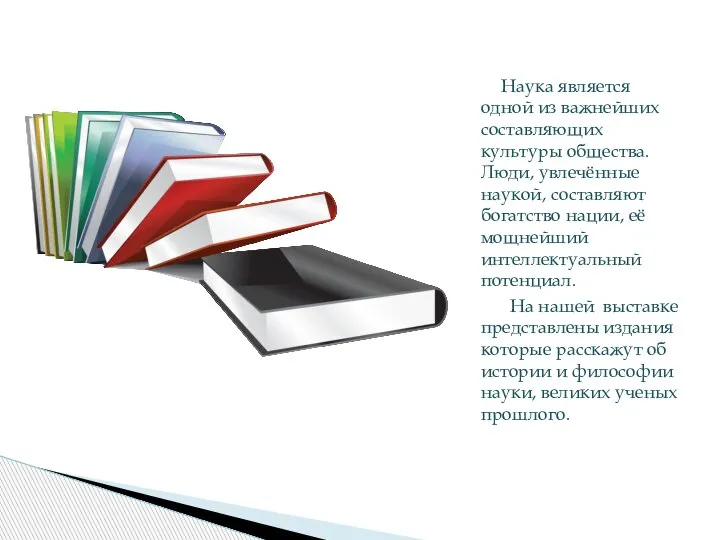 Наука является одной из важнейших составляющих культуры общества. Люди, увлечённые наукой, составляют богатство нации, её мощнейший интеллектуальный потенциал.

На нашей выставке представлены издания которые расскажут об истории и философии науки, великих ученых прошлого.